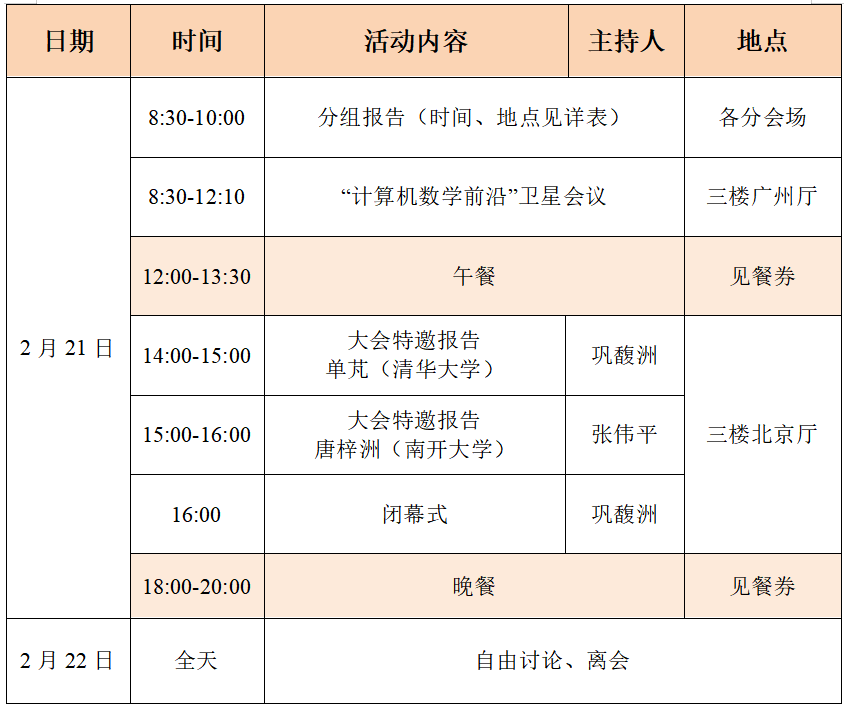 | 日期 | 时间 | 活动内容 | 主持人 | 地点 |
|---|---|---|---|---|
| 2月21日 | 8:30-10:00 | 分组报告（时间、地点见详表） |  | 各分会场 |
|  | 8:30-12:10 | “计算机数学前沿”卫星会议 |  | 三楼广州厅 |
|  | 12:00-13:30 | 午餐 |  | 见餐券 |
|  | 14:00-15:00 | 大会特邀报告 单芃（清华大学） | 巩馥洲 | 三楼北京厅 |
|  | 15:00-16:00 | 大会特邀报告 唐梓洲（南开大学） | 张伟平 |  |
|  | 16:00 | 闭幕式 | 巩馥洲 |  |
|  | 18:00-20:00 | 晚餐 |  | 见餐券 |
| 2月22日 | 全天 | 自由讨论、离会 |  |  |